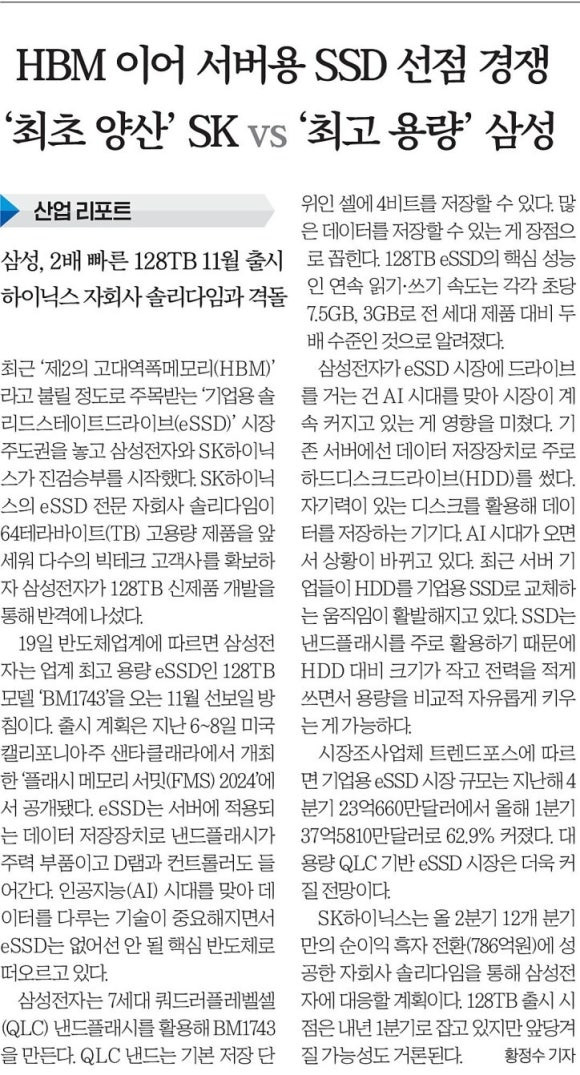 HBM 이어 서버용 SSD 선점 경쟁
'최초 양산' SK vs '최고 용량' 삼성

산업 리포트

삼성, 2배 빠른 128TB 11월 출시
하이닉스 자회사 솔리다임과 격돌

최근 '제2의 고대역폭메모리(HBM)'라고 불릴 정도로 주목받는 '기업용 솔리드스테이트드라이브(eSSD)' 시장 주도권을 놓고 삼성전자와 SK하이닉스가 진검승부를 시작했다. SK하이닉스의 eSSD 전문 자회사 솔리다임이 64테라바이트(TB) 고용량 제품을 앞세워 다수의 빅테크 고객사를 확보하자 삼성전자가 128TB 신제품 개발을 통해 반격에 나섰다.

19일 반도체업계에 따르면 삼성전자는 업계 최고 용량 eSSD인 128TB 모델 'BM1743'을 오는 11월 선보일 방침이다. 출시 계획은 지난 6~8일 미국 캘리포니아주 샌타클래라에서 개최한 '플래시 메모리 서밋(FMS) 2024'에서 공개됐다. eSSD는 서버에 적용되는 데이터 저장장치로 낸드플래시가 주력 부품이고 D램과 컨트롤러도 들어간다. 인공지능(AI) 시대를 맞아 데이터를 다루는 기술이 중요해지면서 eSSD는 없어선 안 될 핵심 반도체로 떠오르고 있다.

삼성전자는 7세대 쿼드러플레벨셀(QLC) 낸드플래시를 활용해 BM1743을 만든다. QLC 낸드는 기본 저장 단위인 셀에 4비트를 저장할 수 있다. 많은 데이터를 저장할 수 있는 게 장점으로 꼽힌다. 128TB eSSD의 핵심 성능인 연속 읽기·쓰기 속도는 각각 초당 7.5GB, 3GB로 전 세대 제품 대비 두 배 수준인 것으로 알려졌다.

삼성전자가 eSSD 시장에 드라이브를 거는 건 AI 시대를 맞아 시장이 계속 커지고 있는 게 영향을 미쳤다. 기존 서버에선 데이터 저장장치로 주로 하드디스크드라이브(HDD)를 썼다. 자기력이 있는 디스크를 활용해 데이터를 저장하는 기기다. AI 시대가 오면서 상황이 바뀌고 있다. 최근 서버 기업들이 HDD를 기업용 SSD로 교체하는 움직임이 활발해지고 있다. SSD는 낸드플래시를 주로 활용하기 때문에 HDD 대비 크기가 작고 전력을 적게 쓰면서 용량을 비교적 자유롭게 키우는 게 가능하다.

시장조사업체 트렌드포스에 따르면 기업용 eSSD 시장 규모는 지난해 4분기 23억660만달러에서 올해 1분기 37억5810만달러로 62.9% 커졌다. 대용량 QLC 기반 eSSD 시장은 더욱 커질 전망이다.

SK하이닉스는 올 2분기 12개 분기 만의 순이익 흑자 전환(786억원)에 성공한 자회사 솔리다임을 통해 삼성전자에 대응할 계획이다. 128TB 출시 시점은 내년 1분기로 잡고 있지만 앞당겨질 가능성도 거론된다. 황정수 기자